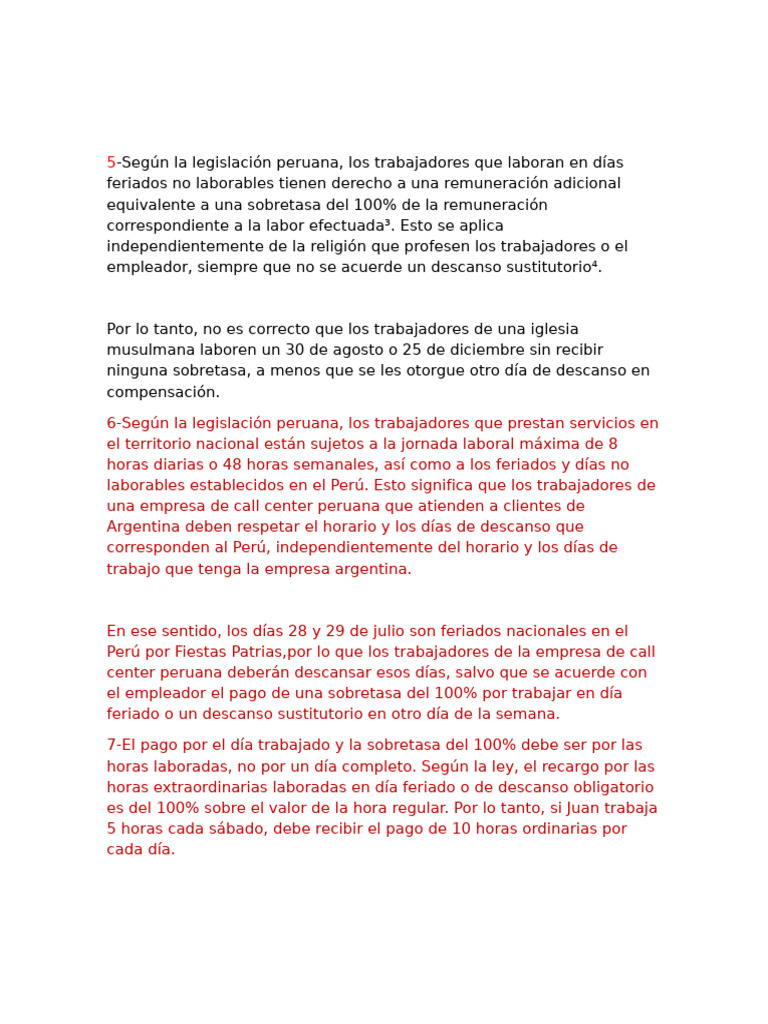 5-Según la legislación peruana, los trabajadores que laboran en días feriados no laborables tienen derecho a una remuneración adicional equivalente a una sobretasa del 100% de la remuneración correspondiente a la labor efectuada³. Esto se aplica independientemente de la religión que profesen los trabajadores o el empleador, siempre que no se acuerde un descanso sustitutorio⁴.

Por lo tanto, no es correcto que los trabajadores de una iglesia musulmana laboren un 30 de agosto o 25 de diciembre sin recibir ninguna sobretasa, a menos que se les otorgue otro día de descanso en compensación.

6-Según la legislación peruana, los trabajadores que prestan servicios en el territorio nacional están sujetos a la jornada laboral máxima de 8 horas diarias o 48 horas semanales, así como a los feriados y días no laborables establecidos en el Perú. Esto significa que los trabajadores de una empresa de call center peruana que atienden a clientes de Argentina deben respetar el horario y los días de descanso que corresponden al Perú, independientemente del horario y los días de trabajo que tenga la empresa argentina.

En ese sentido, los días 28 y 29 de julio son feriados nacionales en el Perú por Fiestas Patrias,por lo que los trabajadores de la empresa de call center peruana deberán descansar esos días, salvo que se acuerde con el empleador el pago de una sobretasa del 100% por trabajar en día feriado o un descanso sustitutorio en otro día de la semana.

7-El pago por el día trabajado y la sobretasa del 100% debe ser por las horas laboradas, no por un día completo. Según la ley, el recargo por las horas extraordinarias laboradas en día feriado o de descanso obligatorio es del 100% sobre el valor de la hora regular. Por lo tanto, si Juan trabaja 5 horas cada sábado, debe recibir el pago de 10 horas ordinarias por cada día.